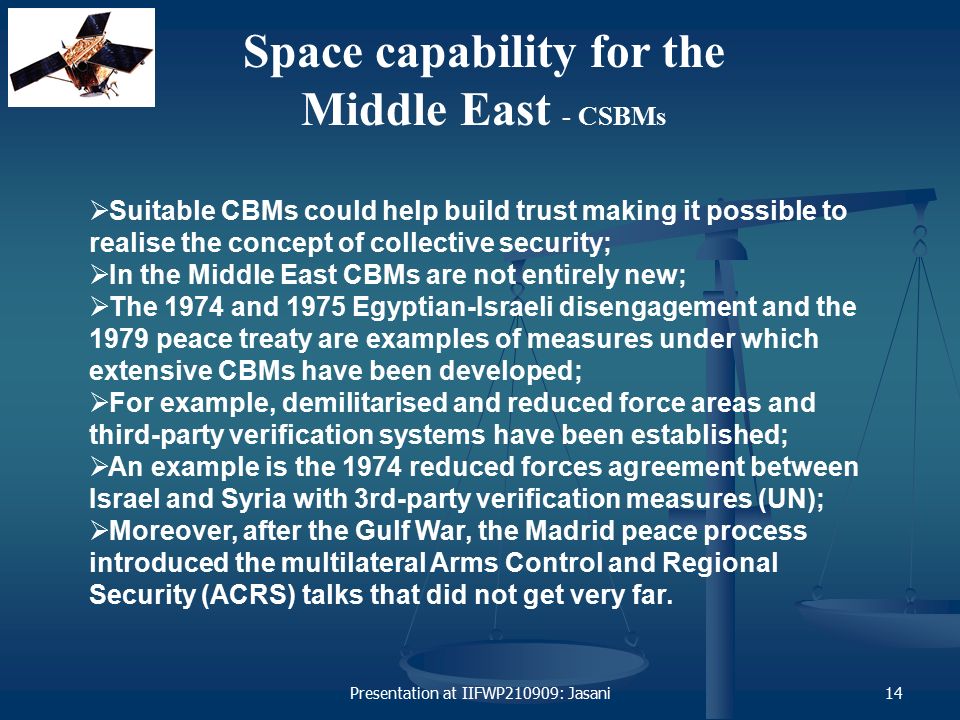 Space capability for the Middle East - CSBMs

➢Suitable CBMs could help build trust making it possible to realise the concept of collective security;
➢In the Middle East CBMs are not entirely new;
➢The 1974 and 1975 Egyptian-Israeli disengagement and the 1979 peace treaty are examples of measures under which extensive CBMs have been developed;
➢For example, demilitarised and reduced force areas and third-party verification systems have been established;
➢An example is the 1974 reduced forces agreement between Israel and Syria with 3rd-party verification measures (UN);
➢Moreover, after the Gulf War, the Madrid peace process introduced the multilateral Arms Control and Regional Security (ACRS) talks that did not get very far.

Presentation at IIFWP210909: Jasani

14